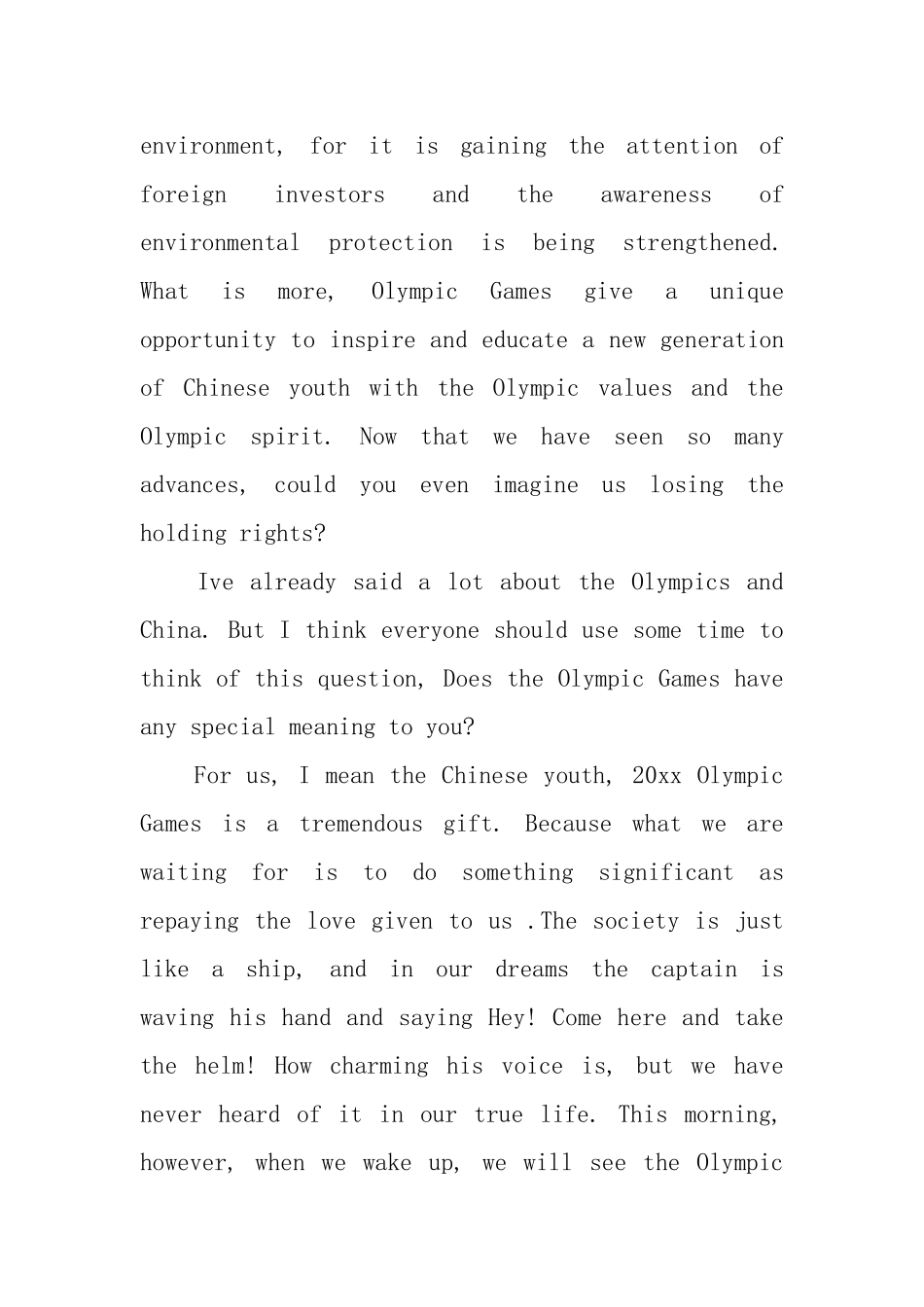 environment, for it is gaining the attention of foreign investors and the awareness of environmental protection is being strengthened. What is more, Olympic Games give a unique opportunity to inspire and educate a new generation of Chinese youth with the Olympic values and the Olympic spirit. Now that we have seen so many advances, could you even imagine us losing the holding rights?

Ive already said a lot about the Olympics and China. But I think everyone should use some time to think of this question, Does the Olympic Games have any special meaning to you?

For us, I mean the Chinese youth, 20xx Olympic Games is a tremendous gift. Because what we are waiting for is to do something significant as repaying the love given to us .The society is just like a ship, and in our dreams the captain is waving his hand and saying Hey! Come here and take the helm! How charming his voice is, but we have never heard of it in our true life. This morning, however, when we wake up, we will see the Olympic